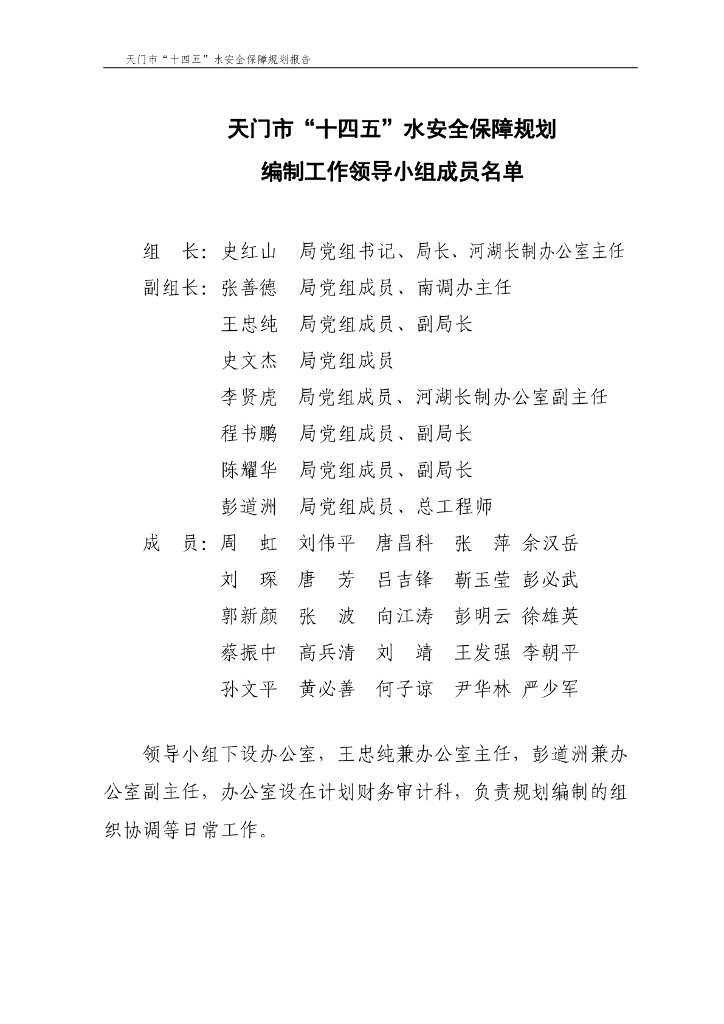 天门市“十四五”水安全保障规划报告

天门市“十四五”水安全保障规划
编制工作领导小组成员名单

组　长：史红山　局党组书记、局长、河湖长制办公室主任
副组长：张善德　局党组成员、南调办主任
　　　　王忠纯　局党组成员、副局长
　　　　史文杰　局党组成员
　　　　李贤虎　局党组成员、河湖长制办公室副主任
　　　　程书鹏　局党组成员、副局长
　　　　陈耀华　局党组成员、副局长
　　　　彭道洲　局党组成员、总工程师
成　员：周　虹　刘伟平　唐昌科　张　萍　余汉岳
　　　　刘　琛　唐　芳　吕吉锋　靳玉莹　彭必武
　　　　郭新颜　张　波　向江涛　彭明云　徐雄英
　　　　蔡振中　高兵清　刘　靖　王发强　李朝平
　　　　孙文平　黄必善　何子谅　尹华林　严少军

领导小组下设办公室，王忠纯兼办公室主任，彭道洲兼办公室副主任，办公室设在计划财务审计科，负责规划编制的组织协调等日常工作。